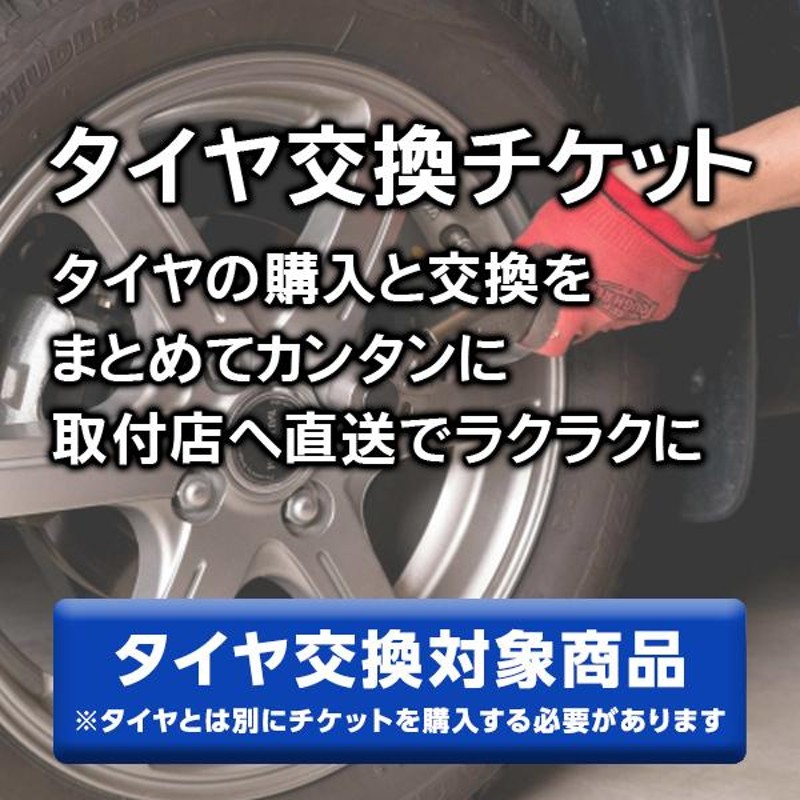 タイヤ交換チケット

タイヤの購入と交換を
まとめてカンタンに
取付店へ直送でラクラクに

タイヤ交換対象商品
※タイヤとは別にチケットを購入する必要があります